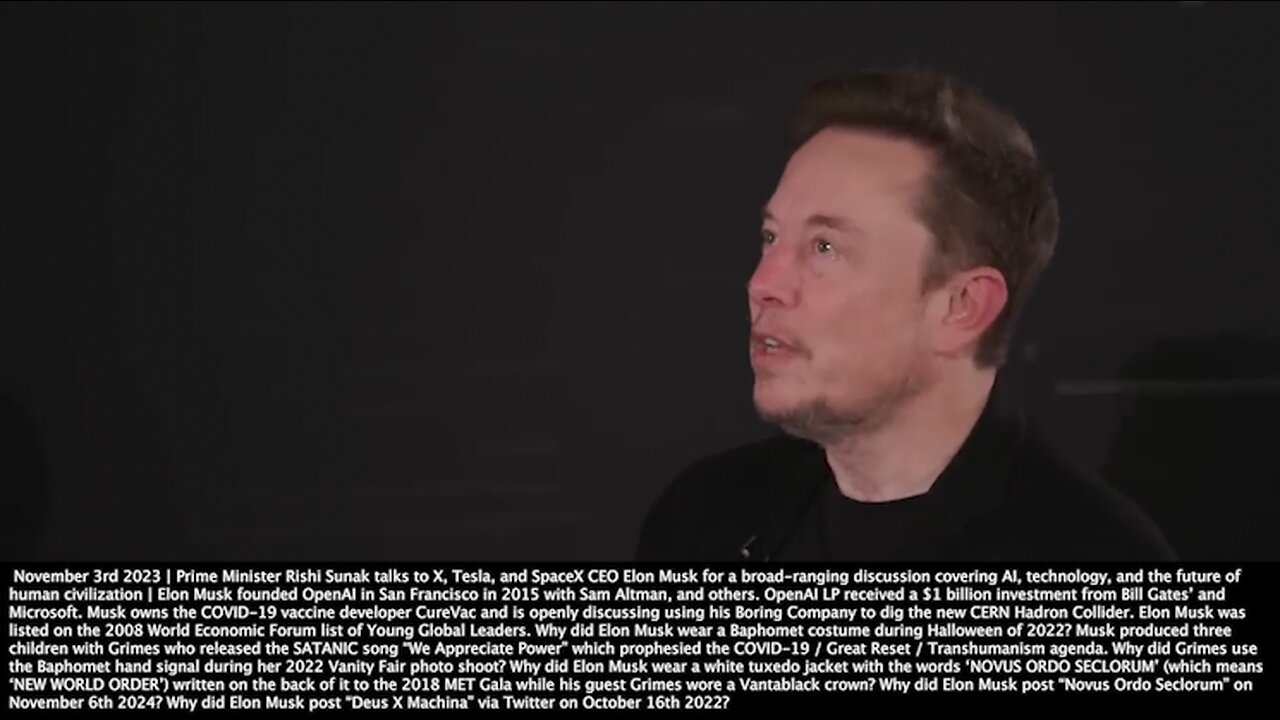 November 3rd 2023 | Prime Minister Rishi Sunak talks to X, Tesla, and SpaceX CEO Elon Musk for a broad-ranging discussion covering AI, technology, and the future of human civilization | Elon Musk founded OpenAI in San Francisco in 2015 with Sam Altman, and others. OpenAI LP received a $1 billion investment from Bill Gates' and Microsoft. Musk owns the COVID-19 vaccine developer CureVac and is openly discussing using his Boring Company to dig the new CERN Hadron Collider. Elon Musk was listed on the 2008 World Economic Forum list of Young Global Leaders. Why did Elon Musk wear a Baphomet costume during Halloween of 2022? Musk produced three children with Grimes who released the SATANIC song "We Appreciate Power" which prophesied the COVID-19 / Great Reset / Transhumanism agenda. Why did Grimes use the Baphomet hand signal during her 2022 Vanity Fair photo shoot? Why did Elon Musk wear a white tuxedo jacket with the words 'NOVUS ORDO SECLORUM' (which means 'NEW WORLD ORDER') written on the back of it to the 2018 MET Gala while his guest Grimes wore a Vantablack crown? Why did Elon Musk post "Novus Ordo Seclorum" on November 6th 2024? Why did Elon Musk post "Deus X Machina" via Twitter on October 16th 2022?